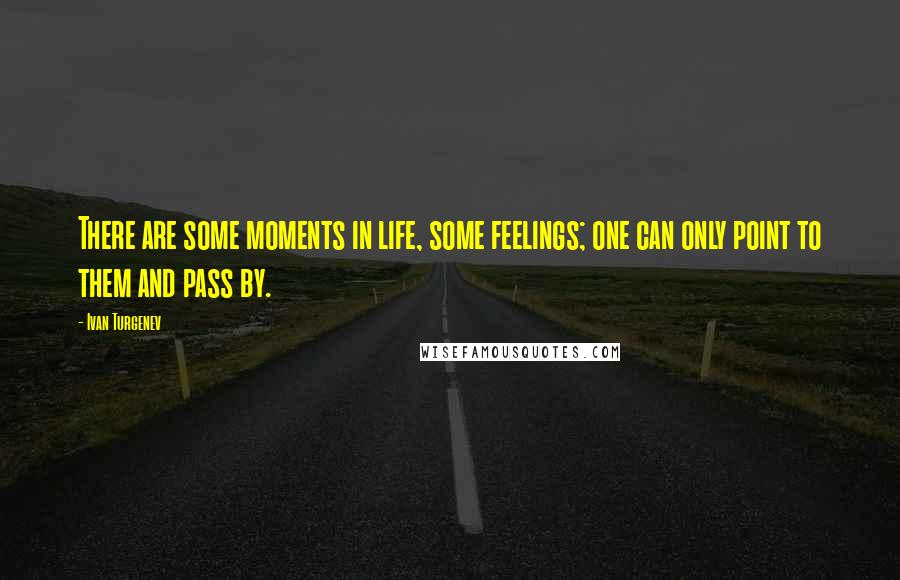 There are some moments in life, some feelings; one can only point to them and pass by.

- Ivan Turgenev

WISEFAMOUSQUOTES.COM